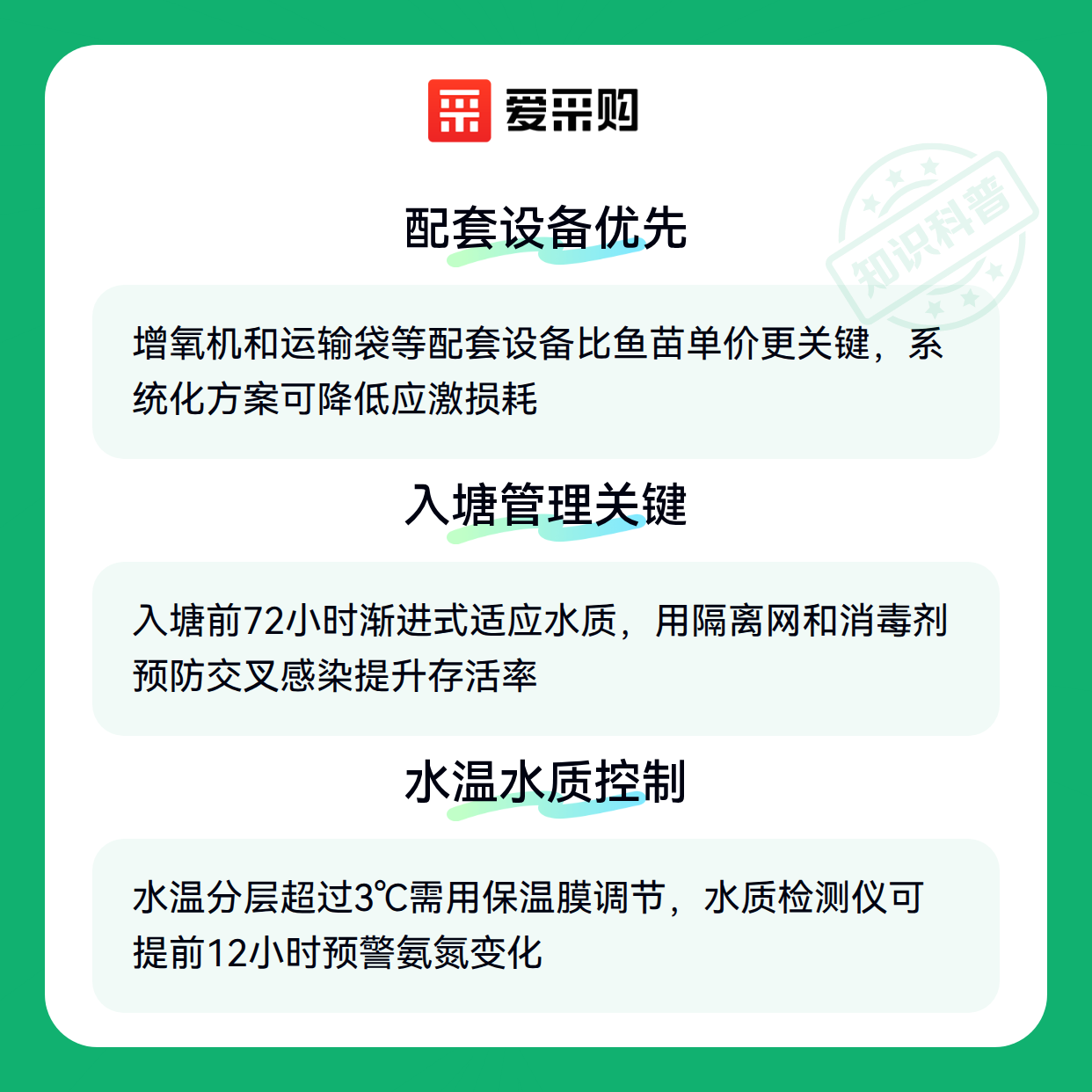 爱采购

配套设备优先

增氧机和运输袋等配套设备比鱼苗单价更关键，系统化方案可降低应激损耗

入塘管理关键

入塘前72小时渐进式适应水质，用隔离网和消毒剂预防交叉感染提升存活率

水温水质控制

水温分层超过3℃需用保温膜调节，水质检测仪可提前12小时预警氨氮变化

知识科普